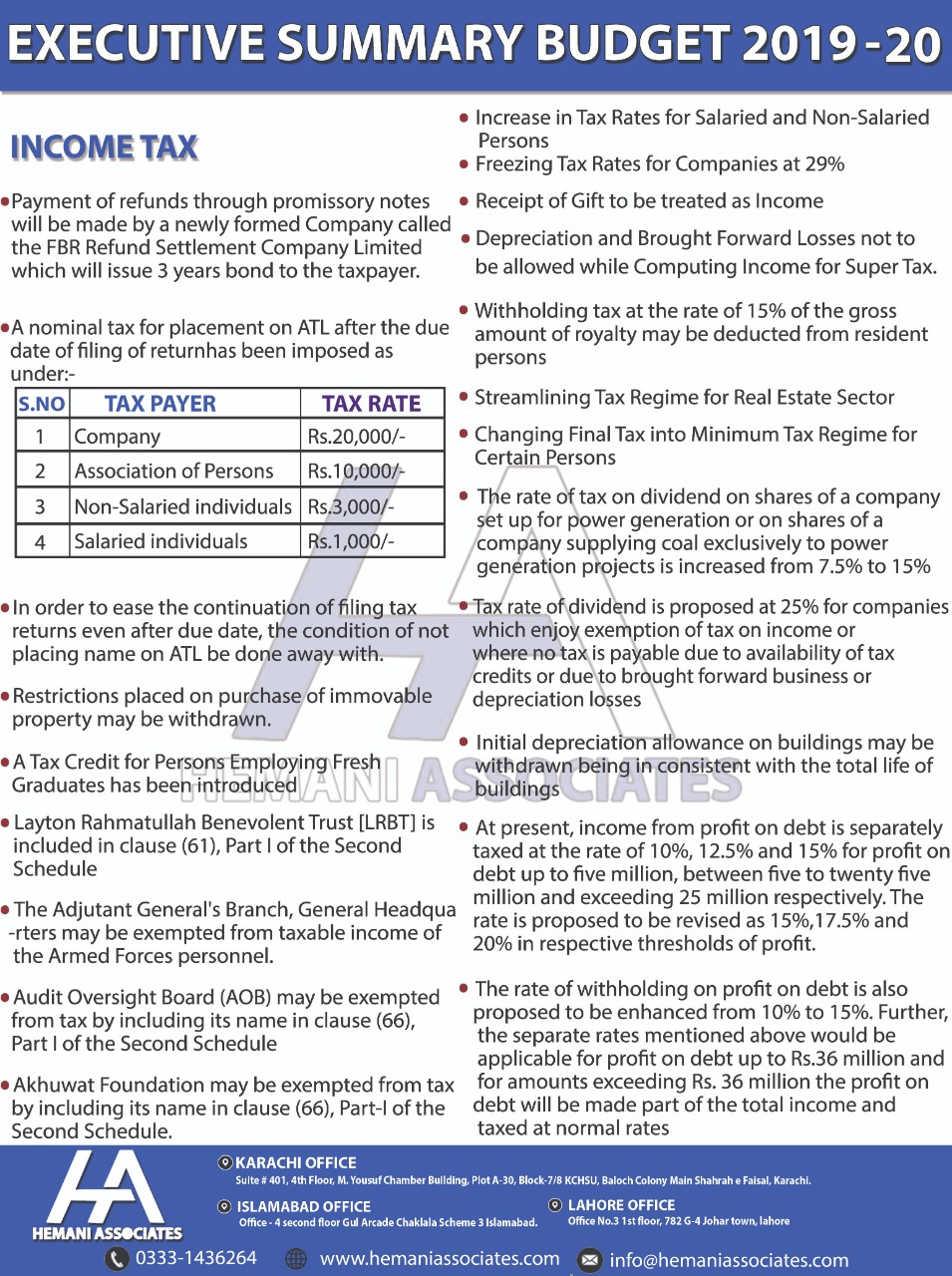 EXECUTIVE SUMMARY BUDGET 2019-20

INCOME TAX

• Payment of refunds through promissory notes will be made by a newly formed Company called the FBR Refund Settlement Company Limited which will issue 3 years bond to the taxpayer.

• A nominal tax for placement on ATL after the due date of filing of returnhas been imposed as under:-

| S.NO | TAX PAYER | TAX RATE |
|---|---|---|
| 1 | Company | Rs.20,000/- |
| 2 | Association of Persons | Rs.10,000/- |
| 3 | Non-Salaried individuals | Rs.3,000/- |
| 4 | Salaried individuals | Rs.1,000/- |

• In order to ease the continuation of filing tax returns even after due date, the condition of not placing name on ATL be done away with.

• Restrictions placed on purchase of immovable property may be withdrawn.

• A Tax Credit for Persons Employing Fresh Graduates has been introduced

• Layton Rahmatullah Benevolent Trust [LRBT] is included in clause (61), Part I of the Second Schedule

• The Adjutant General's Branch, General Headqua -rters may be exempted from taxable income of the Armed Forces personnel.

• Audit Oversight Board (AOB) may be exempted from tax by including its name in clause (66), Part I of the Second Schedule

• Akhuwat Foundation may be exempted from tax by including its name in clause (66), Part-I of the Second Schedule.

• Increase in Tax Rates for Salaried and Non-Salaried Persons
• Freezing Tax Rates for Companies at 29%

• Receipt of Gift to be treated as Income

• Depreciation and Brought Forward Losses not to be allowed while Computing Income for Super Tax.

• Withholding tax at the rate of 15% of the gross amount of royalty may be deducted from resident persons

• Streamlining Tax Regime for Real Estate Sector

• Changing Final Tax into Minimum Tax Regime for Certain Persons

• The rate of tax on dividend on shares of a company set up for power generation or on shares of a company supplying coal exclusively to power generation projects is increased from 7.5% to 15%

• Tax rate of dividend is proposed at 25% for companies which enjoy exemption of tax on income or where no tax is payable due to availability of tax credits or due to brought forward business or depreciation losses

• Initial depreciation allowance on buildings may be withdrawn being in consistent with the total life of buildings

• At present, income from profit on debt is separately taxed at the rate of 10%, 12.5% and 15% for profit on debt up to five million, between five to twenty five million and exceeding 25 million respectively. The rate is proposed to be revised as 15%,17.5% and 20% in respective thresholds of profit.

• The rate of withholding on profit on debt is also proposed to be enhanced from 10% to 15%. Further, the separate rates mentioned above would be applicable for profit on debt up to Rs.36 million and for amounts exceeding Rs. 36 million the profit on debt will be made part of the total income and taxed at normal rates

HEMANI ASSOCIATES

HA
HEMANI ASSOCIATES

KARACHI OFFICE
Suite # 401, 4th Floor, M. Yousuf Chamber Building, Plot A-30, Block-7/8 KCHSU, Baloch Colony Main Shahrah e Faisal, Karachi.

ISLAMABAD OFFICE
Office - 4 second floor Gul Arcade Chaklala Scheme 3 Islamabad.

LAHORE OFFICE
Office No.3 1st floor, 782 G-4 Johar town, lahore

0333-1436264 www.hemaniassociates.com info@hemaniassociates.com